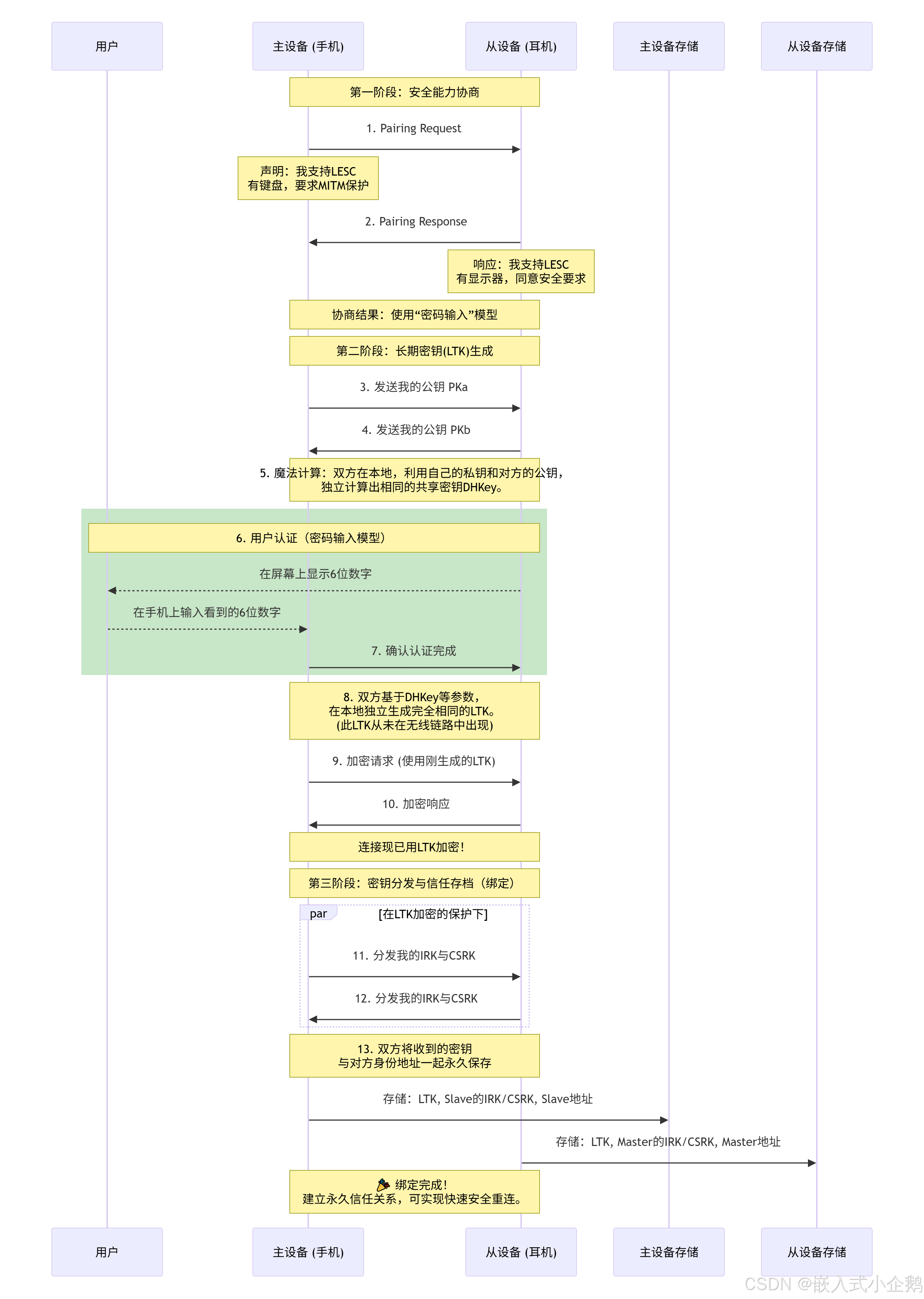 用户

主设备 (手机)

从设备 (耳机)

主设备存储

从设备存储

第一阶段：安全能力协商

1. Pairing Request

声明：我支持LESC
有键盘，要求MITM保护

2. Pairing Response

响应：我支持LESC
有显示器，同意安全要求

协商结果：使用“密码输入”模型

第二阶段：长期密钥(LTK)生成

3. 发送我的公钥 PKa

4. 发送我的公钥 PKb

5. 魔法计算：双方在本地，利用自己的私钥和对方的公钥，
独立计算出相同的共享密钥DHKey。

6. 用户认证（密码输入模型）

在屏幕上显示6位数字

在手机上输入看到的6位数字

7. 确认认证完成

8. 双方基于DHKey等参数，
在本地独立生成完全相同的LTK。
(此LTK从未在无线链路中出现)

9. 加密请求 (使用刚生成的LTK)

10. 加密响应

连接现已用LTK加密！

第三阶段：密钥分发与信任存档（绑定）

par

[在LTK加密的保护下]

11. 分发我的IRK与CSRK

12. 分发我的IRK与CSRK

13. 双方将收到的密钥
与对方身份地址一起永久保存

存储：LTK, Slave的IRK/CSRK, Slave地址

存储：LTK, Master的IRK/CSRK, Master地址

绑定完成！
建立永久信任关系，可实现快速安全重连。

用户

主设备 (手机)

从设备 (耳机)

主设备存储

从设备存储

CSDN @嵌入式小企鹅